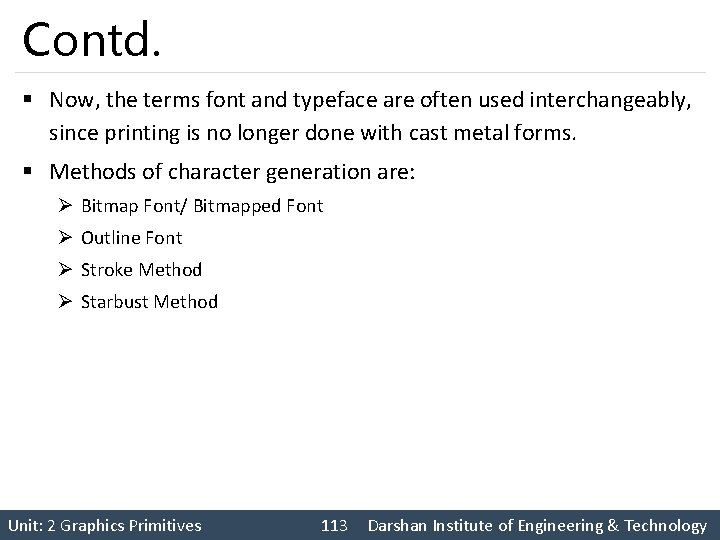 Contd.

▪ Now, the terms font and typeface are often used interchangeably, since printing is no longer done with cast metal forms.

▪ Methods of character generation are:

➢ Bitmap Font/ Bitmapped Font

➢ Outline Font

➢ Stroke Method

➢ Starbust Method

Unit: 2 Graphics Primitives 113 Darshan Institute of Engineering & Technology